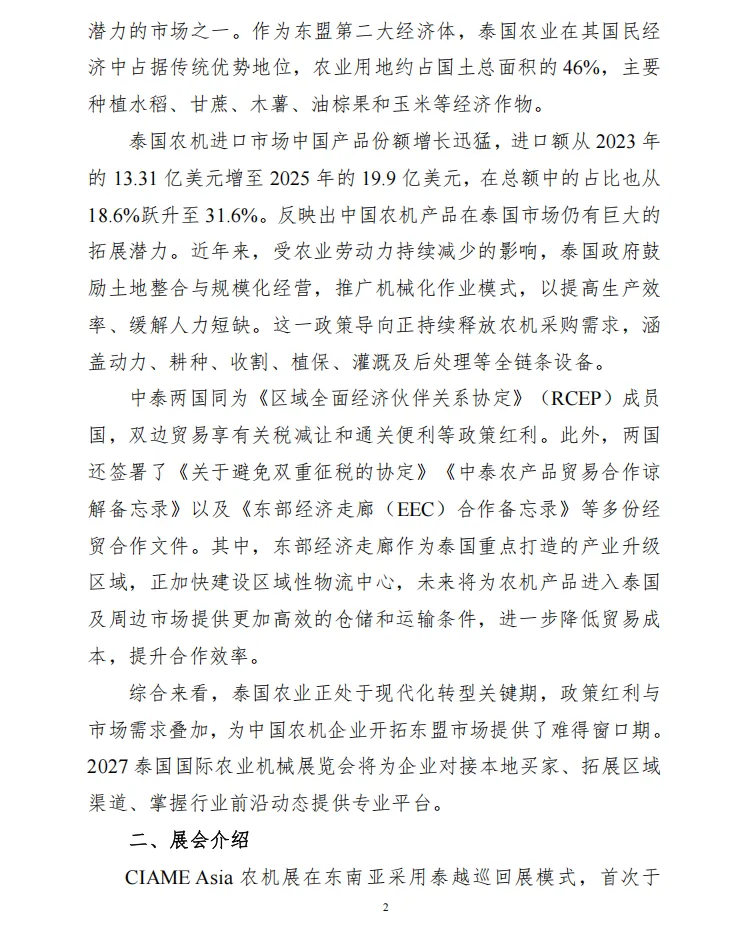 潜力的市场之一。作为东盟第二大经济体，泰国农业在其国民经济中占据传统优势地位，农业用地约占国土总面积的46%，主要种植水稻、甘蔗、木薯、油棕果和玉米等经济作物。

泰国农机进口市场中国产品份额增长迅猛，进口额从2023年的13.31亿美元增至2025年的19.9亿美元，在总额中的占比也从18.6%跃升至31.6%。反映出中国农机产品在泰国市场仍有巨大的拓展潜力。近年来，受农业劳动力持续减少的影响，泰国政府鼓励土地整合与规模化经营，推广机械化作业模式，以提高生产效率、缓解人力短缺。这一政策导向正持续释放农机采购需求，涵盖动力、耕种、收割、植保、灌溉及后处理等全链条设备。

中泰两国同为《区域全面经济伙伴关系协定》（RCEP）成员国，双边贸易享有关税减让和通关便利等政策红利。此外，两国还签署了《关于避免双重征税的协定》《中泰农产品贸易合作谅解备忘录》以及《东部经济走廊（EEC）合作备忘录》等多份经贸合作文件。其中，东部经济走廊作为泰国重点打造的产业升级区域，正加快建设区域性物流中心，未来将为农机产品进入泰国及周边市场提供更加高效的仓储和运输条件，进一步降低贸易成本，提升合作效率。

综合来看，泰国农业正处于现代化转型关键期，政策红利与市场需求叠加，为中国农机企业开拓东盟市场提供了难得窗口期。2027泰国国际农业机械展览会将为企业对接本地买家、拓展区域渠道、掌握行业前沿动态提供专业平台。

二、展会介绍

CIAME Asia 农机展在东南亚采用泰越巡回展模式，首次于

2